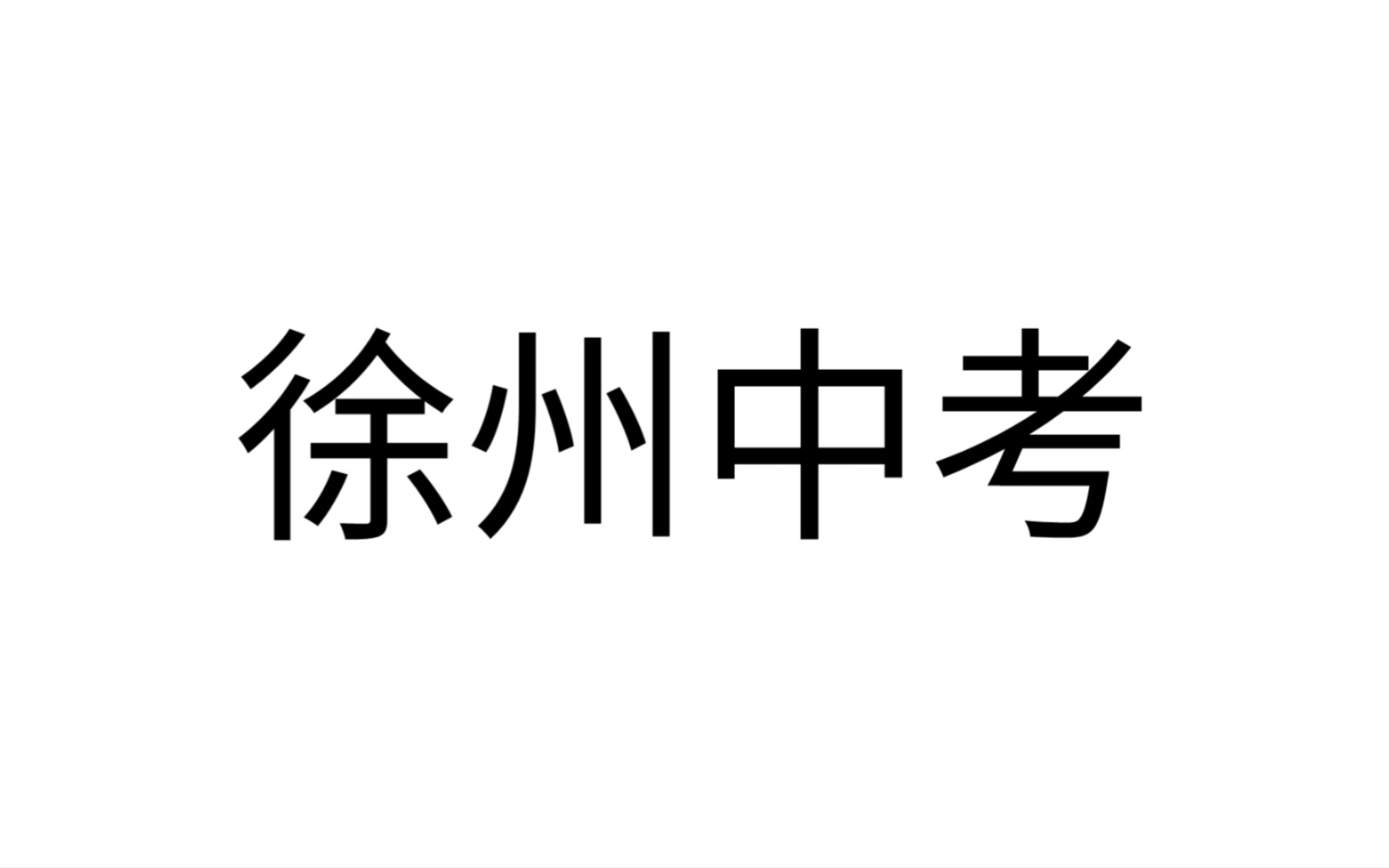 徐州中考